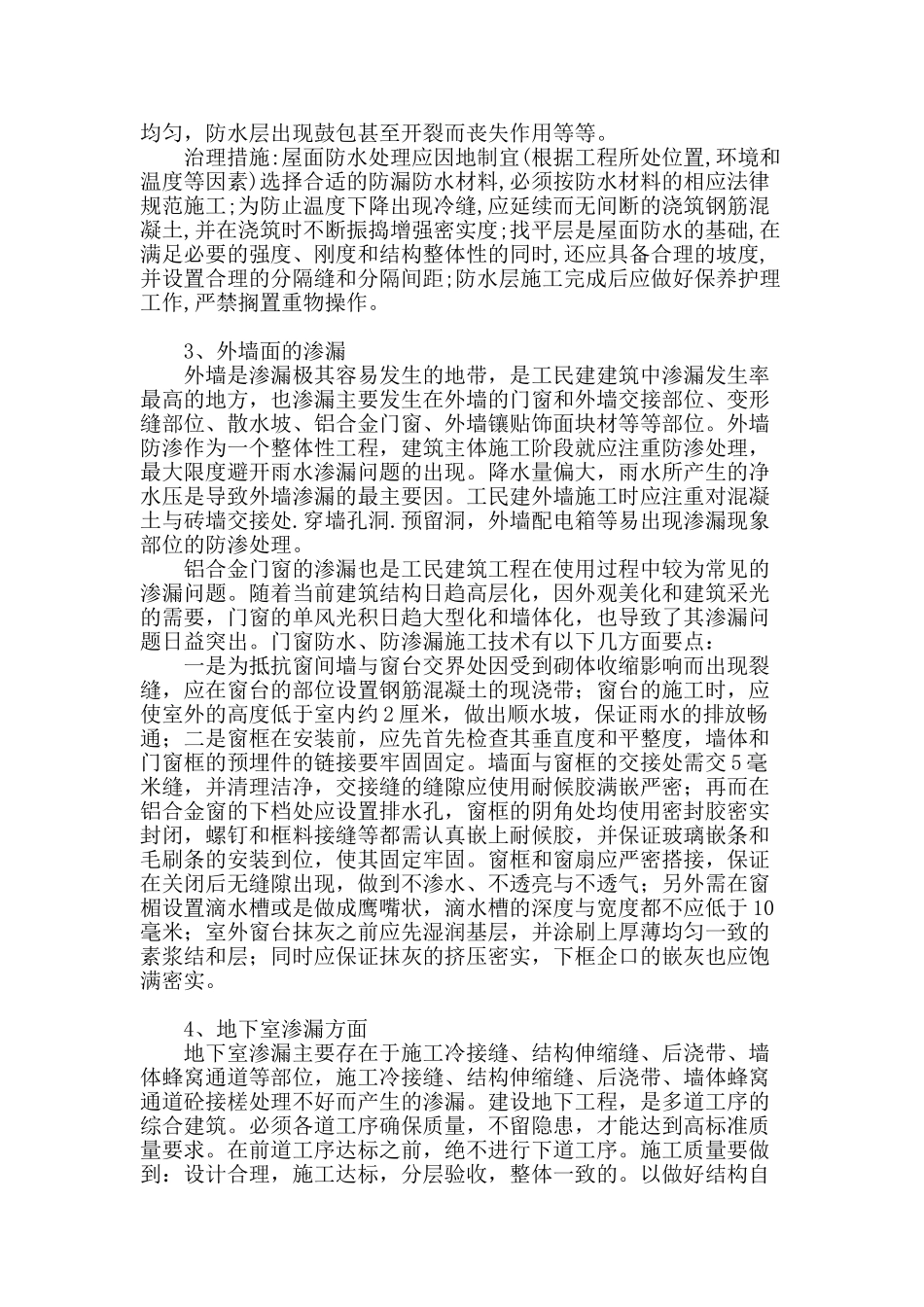 均匀，防水层出现鼓包甚至开裂而丧失作用等等。

治理措施:屋面防水处理应因地制宜(根据工程所处位置,环境和温度等因素)选择合适的防漏防水材料,必须按防水材料的相应法律规范施工;为防止温度下降出现冷缝,应延续而无间断的浇筑钢筋混凝土,并在浇筑时不断振捣增强密实度;找平层是屋面防水的基础,在满足必要的强度、刚度和结构整体性的同时,还应具备合理的坡度,并设置合理的分隔缝和分隔间距;防水层施工完成后应做好保养护理工作,严禁搁置重物操作。

3、外墙面的渗漏

外墙是渗漏极其容易发生的地带，是工民建建筑中渗漏发生率最高的地方，也渗漏主要发生在外墙的门窗和外墙交接部位、变形缝部位、散水坡、铝合金门窗、外墙镶贴饰面块材等等部位。外墙防渗作为一个整体性工程，建筑主体施工阶段就应注重防渗处理，最大限度避开雨水渗漏问题的出现。降水量偏大，雨水所产生的净水压是导致外墙渗漏的最主要因。工民建外墙施工时应注重对混凝土与砖墙交接处.穿墙孔洞.预留洞，外墙配电箱等易出现渗漏现象部位的防渗处理.

铝合金门窗的渗漏也是工民建筑工程在使用过程中较为常见的渗漏问题。随着当前建筑结构日趋高层化，因外观美化和建筑采光的需要，门窗的单风光积日趋大型化和墙体化，也导致了其渗漏问题日益突出。门窗防水、防渗漏施工技术有以下几方面要点：

一是为抵抗窗间墙与窗台交界处因受到砌体收缩影响而出现裂缝，应在窗台的部位设置钢筋混凝土的现浇带；窗台的施工时，应使室外的高度低于室内约2厘米，做出顺水坡，保证雨水的排放畅通；二是窗框在安装前，应先首先检查其垂直度和平整度，墙体和门窗框的预埋件的链接要牢固固定。墙面与窗框的交接处需交5毫米缝，并清理洁净，交接缝的缝隙应使用耐候胶满嵌严密；再而在铝合金窗的下档处应设置排水孔，窗框的阴角处均使用密封胶密实封闭，螺钉和框料接缝等都需认真嵌上耐候胶，并保证玻璃嵌条和毛刷条的安装到位，使其固定牢固。窗框和窗扇应严密搭接，保证在关闭后无缝隙出现，做到不渗水、不透亮与不透气；另外需在窗楣设置滴水槽或是做成鹰嘴状，滴水槽的深度与宽度都不应低于10毫米；室外窗台抹灰之前应先湿润基层，并涂刷上厚薄均匀一致的素浆结和层；同时应保证抹灰的挤压密实，下框企口的嵌灰也应饱满密实。

4、地下室渗漏方面

地下室渗漏主要存在于施工冷接缝、结构伸缩缝、后浇带、墙体蜂窝通道等部位，施工冷接缝、结构伸缩缝、后浇带、墙体蜂窝通道砼接槎处理不好而产生的渗漏。建设地下工程，是多道工序的综合建筑。必须各道工序确保质量，不留隐患，才能达到高标准质量要求。在前道工序达标之前，绝不进行下道工序。施工质量要做到：设计合理，施工达标，分层验收，整体一致的。以做好结构自